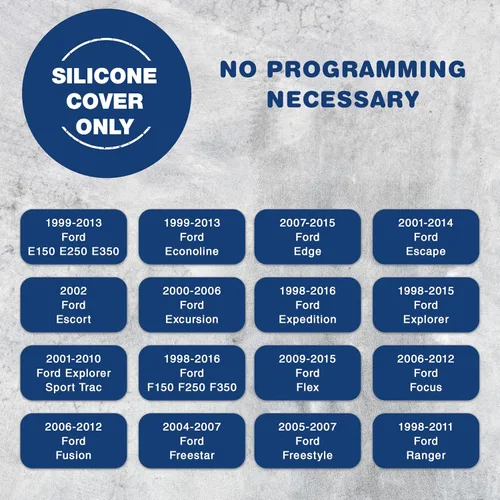 SILICONE
COVER
ONLY

NO PROGRAMMING
NECESSARY

1999-2013
Ford
E150 E250 E350

1999-2013
Ford
Econoline

2007-2015
Ford
Edge

2001-2014
Ford
Escape

2002
Ford
Escort

2000-2006
Ford
Excursion

1998-2016
Ford
Expedition

1998-2015
Ford
Explorer

2001-2010
Ford Explorer
Sport Trac

1998-2016
Ford
F150 F250 F350

2009-2015
Ford
Flex

2006-2012
Ford
Focus

2006-2012
Ford
Fusion

2004-2007
Ford
Freestar

2005-2007
Ford
Freestyle

1998-2011
Ford
Ranger